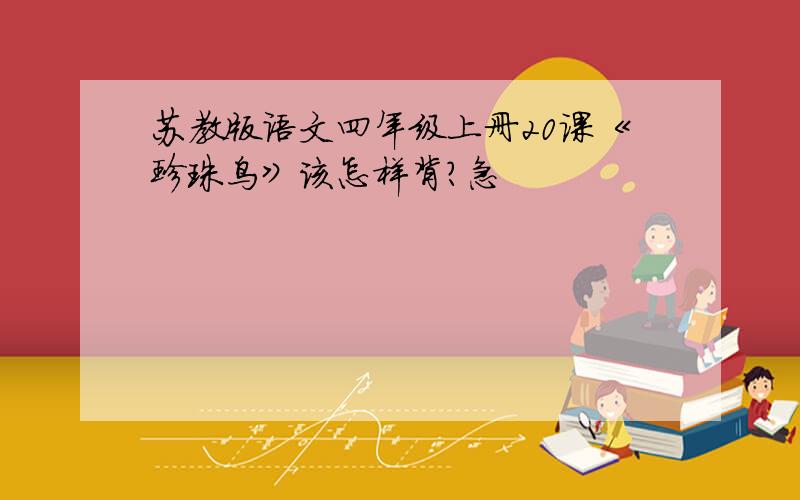 苏教版语文四年级上册20课《珍珠鸟》该怎样背？急